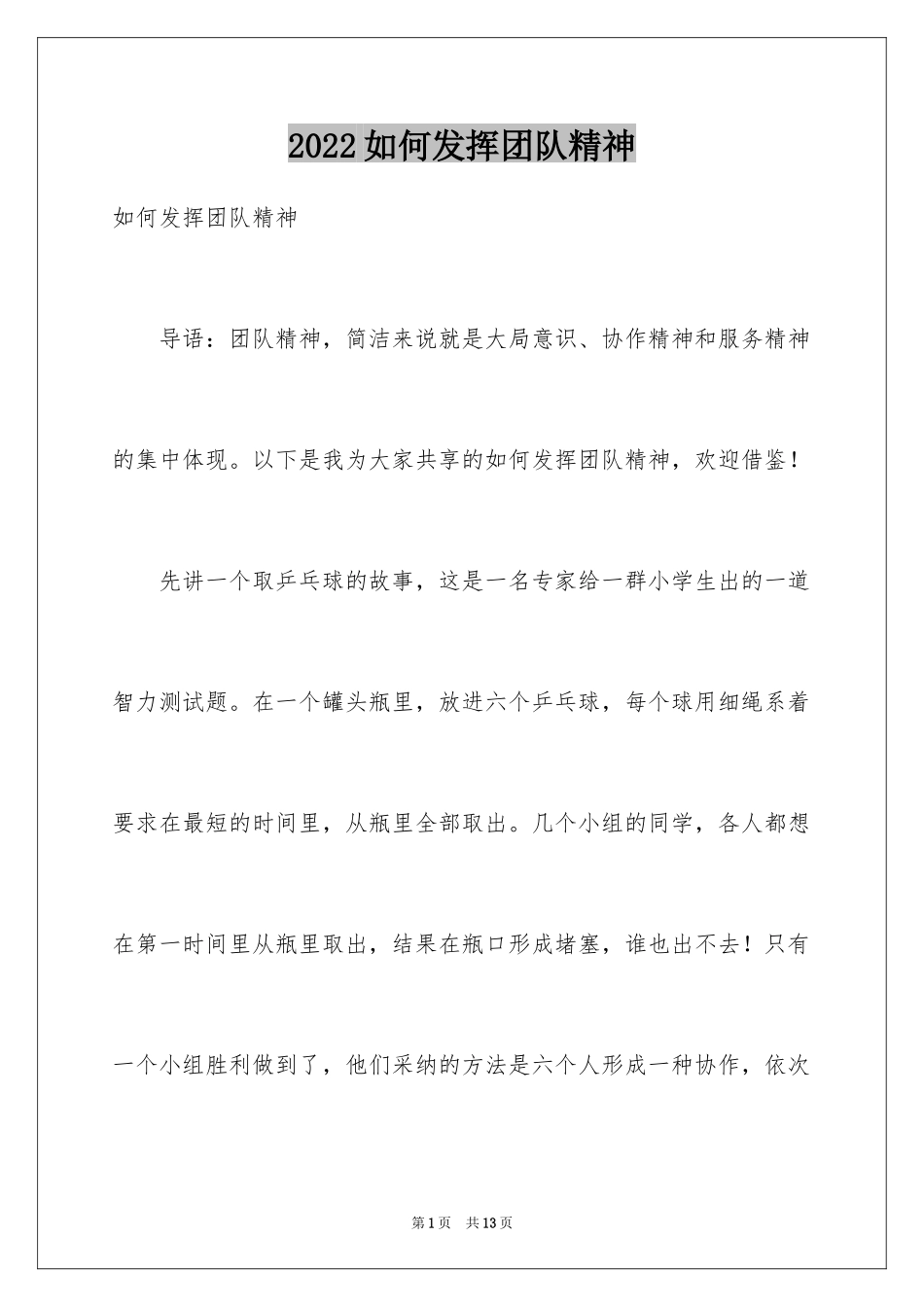 2022如何发挥团队精神

如何发挥团队精神

导语：团队精神，简洁来说就是大局意识、协作精神和服务精神的集中体现。以下是我为大家共享的如何发挥团队精神，欢迎借鉴！

先讲一个取乒乓球的故事，这是一名专家给一群小学生出的一道智力测试题。在一个罐头瓶里，放进六个乒乓球，每个球用细绳系着要求在最短的时间里，从瓶里全部取出。几个小组的同学，各人都想在第一时间里从瓶里取出，结果在瓶口形成堵塞，谁也出不去！只有一个小组胜利做到了，他们采纳的方法是六个人形成一种协作，依次

第1页 共13页